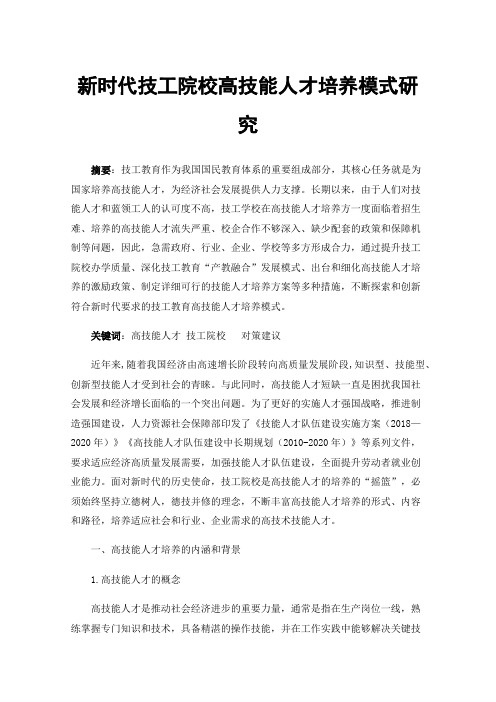 新时代技工院校高技能人才培养模式研究

摘要：技工教育作为我国国民教育体系的重要组成部分，其核心任务就是为国家培养高技能人才，为经济社会发展提供人力支撑。长期以来，由于人们对技能人才和蓝领工人的认可度不高，技工学校在高技能人才培养方一度面临着招生难、培养的高技能人才流失严重、校企合作不够深入、缺少配套的政策和保障机制等问题，因此，急需政府、行业、企业、学校等多方形成合力，通过提升技工院校办学质量、深化技工教育“产教融合”发展模式、出台和细化高技能人才培养的激励政策、制定详细可行的技能人才培养方案等多种措施，不断探索和创新符合新时代要求的技工教育高技能人才培养模式。

关键词：高技能人才 技工院校 对策建议

近年来，随着我国经济由高速增长阶段转向高质量发展阶段，知识型、技能型、创新型技能人才受到社会的青睐。与此同时，高技能人才短缺一直是困扰我国社会发展和经济增长面临的一个突出问题。为了更好的实施人才强国战略，推进制造强国建设，人力资源社会保障部印发了《技能人才队伍建设实施方案（2018—2020年）》《高技能人才队伍建设中长期规划（2010-2020年）》等系列文件，要求适应经济高质量发展需要，加强技能人才队伍建设，全面提升劳动者就业创业能力。面对新时代的历史使命，技工院校是高技能人才的培养的“摇篮”，必须始终坚持立德树人，德技并修的理念，不断丰富高技能人才培养的形式、内容和路径，培养适应社会和行业、企业需求的高技术技能人才。

一、高技能人才培养的内涵和背景

1.高技能人才的概念

高技能人才是推动社会经济进步的重要力量，通常是指在生产岗位一线，熟练掌握专门知识和技术，具备精湛的操作技能，并在工作实践中能够解决关键技